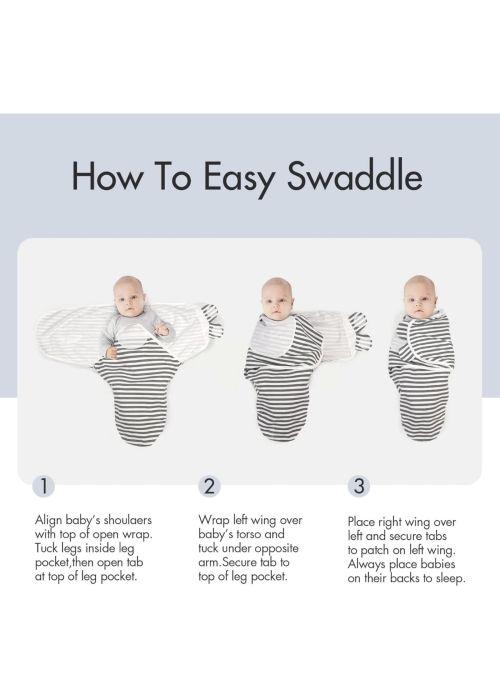 How To Easy Swaddle

1

Align baby's shoulaers with top of open wrap. Tuck legs inside leg pocket,then open tab at top of leg pocket.

2

Wrap left wing over baby's torso and tuck under opposite arm.Secure tab to top of leg pocket.

3

Place right wing over left and secure tabs to patch on left wing. Always place babies on their backs to sleep.